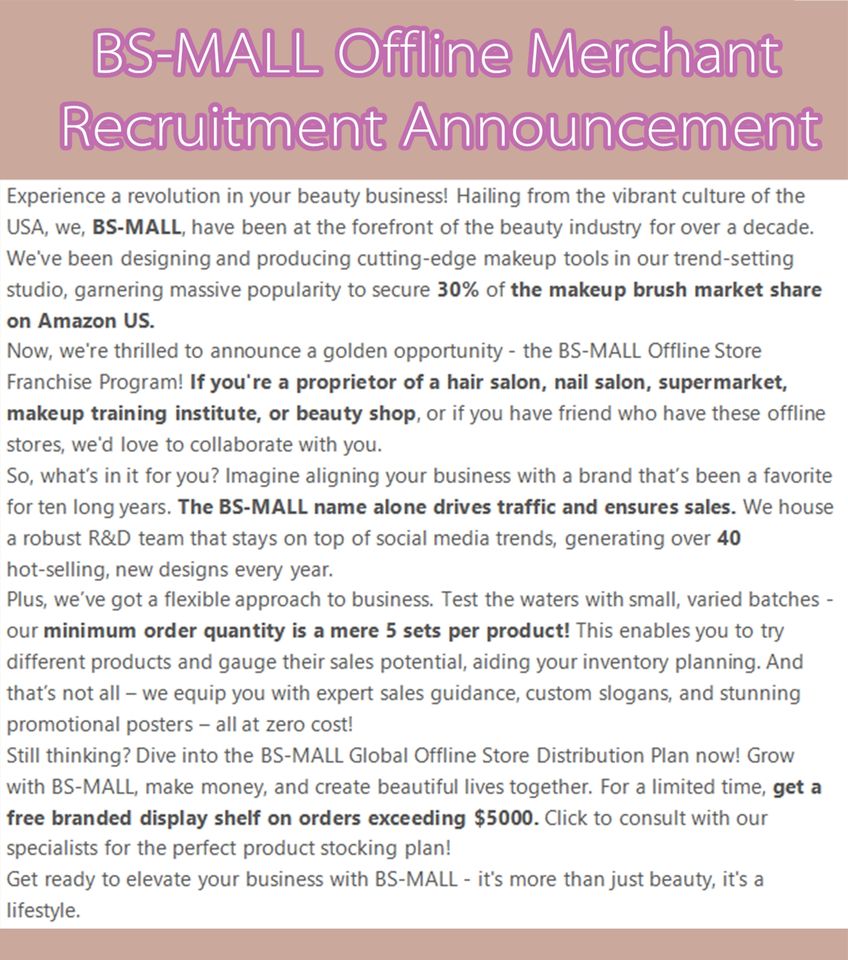 BS-MALL Offline Merchant Recruitment Announcement

Experience a revolution in your beauty business! Hailing from the vibrant culture of the USA, we, BS-MALL, have been at the forefront of the beauty industry for over a decade. We've been designing and producing cutting-edge makeup tools in our trend-setting studio, garnering massive popularity to secure 30% of the makeup brush market share on Amazon US.

Now, we're thrilled to announce a golden opportunity - the BS-MALL Offline Store Franchise Program! If you're a proprietor of a hair salon, nail salon, supermarket, makeup training institute, or beauty shop, or if you have friend who have these offline stores, we'd love to collaborate with you.

So, what's in it for you? Imagine aligning your business with a brand that's been a favorite for ten long years. The BS-MALL name alone drives traffic and ensures sales. We house a robust R&D team that stays on top of social media trends, generating over 40 hot-selling, new designs every year.

Plus, we've got a flexible approach to business. Test the waters with small, varied batches - our minimum order quantity is a mere 5 sets per product! This enables you to try different products and gauge their sales potential, aiding your inventory planning. And that's not all – we equip you with expert sales guidance, custom slogans, and stunning promotional posters – all at zero cost!

Still thinking? Dive into the BS-MALL Global Offline Store Distribution Plan now! Grow with BS-MALL, make money, and create beautiful lives together. For a limited time, get a free branded display shelf on orders exceeding $5000. Click to consult with our specialists for the perfect product stocking plan!

Get ready to elevate your business with BS-MALL - it's more than just beauty, it's a lifestyle.